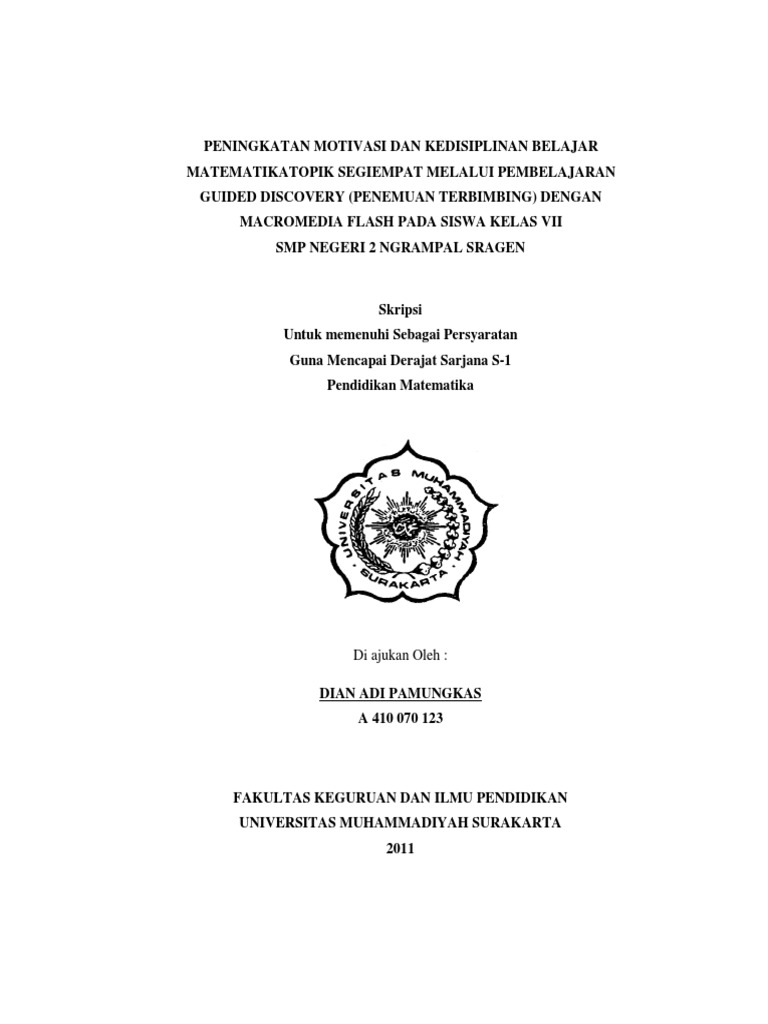 PENINGKATAN MOTIVASI DAN KEDISIPLINAN BELAJAR
MATEMATIKATOPIK SEGIEMPAT MELALUI PEMBELAJARAN
GUIDED DISCOVERY (PENEMUAN TERBIMBING) DENGAN
MACROMEDIA FLASH PADA SISWA KELAS VII
SMP NEGERI 2 NGRAMPAL SRAGEN

Skripsi
Untuk memenuhi Sebagai Persyaratan
Guna Mencapai Derajat Sarjana S-1
Pendidikan Matematika

UNIVERSITAS MUHAMMADIYAH
SURAKARTA

Di ajukan Oleh :

DIAN ADI PAMUNGKAS
A 410 070 123

FAKULTAS KEGURUAN DAN ILMU PENDIDIKAN
UNIVERSITAS MUHAMMADIYAH SURAKARTA
2011